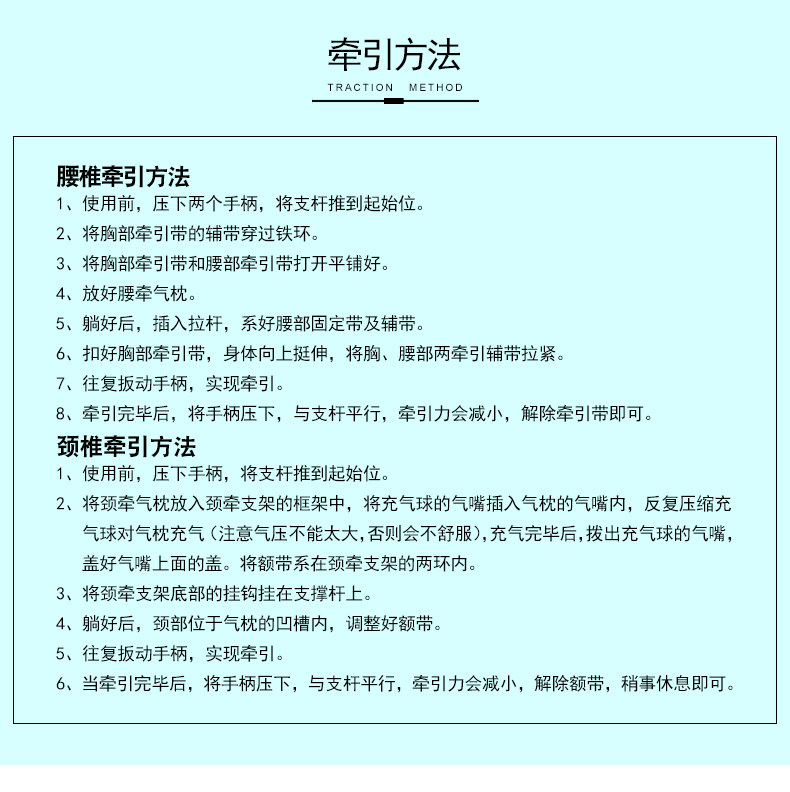 牵引方法
TRACTION METHOD

腰椎牵引方法
1、使用前，压下两个手柄，将支杆推到起始位。
2、将胸部牵引带的辅带穿过铁环。
3、将胸部牵引带和腰部牵引带打开平铺好。
4、放好腰牵气枕。
5、躺好后，插入拉杆，系好腰部固定带及辅带。
6、扣好胸部牵引带，身体向上挺伸，将胸、腰部两牵引辅带拉紧。
7、往复扳动手柄，实现牵引。
8、牵引完毕后，将手柄压下，与支杆平行，牵引力会减小，解除牵引带即可。

颈椎牵引方法
1、使用前，压下手柄，将支杆推到起始位。
2、将颈牵气枕放入颈牵支架的框架中，将充气球的气嘴插入气枕的气嘴内，反复压缩充气球对气枕充气（注意气压不能太大，否则会不舒服），充气完毕后，拨出充气球的气嘴，盖好气嘴上面的盖。将额带系在颈牵支架的两环内。
3、将颈牵支架底部的挂钩挂在支撑杆上。
4、躺好后，颈部位于气枕的凹槽内，调整好额带。
5、往复扳动手柄，实现牵引。
6、当牵引完毕后，将手柄压下，与支杆平行，牵引力会减小，解除额带，稍事休息即可。